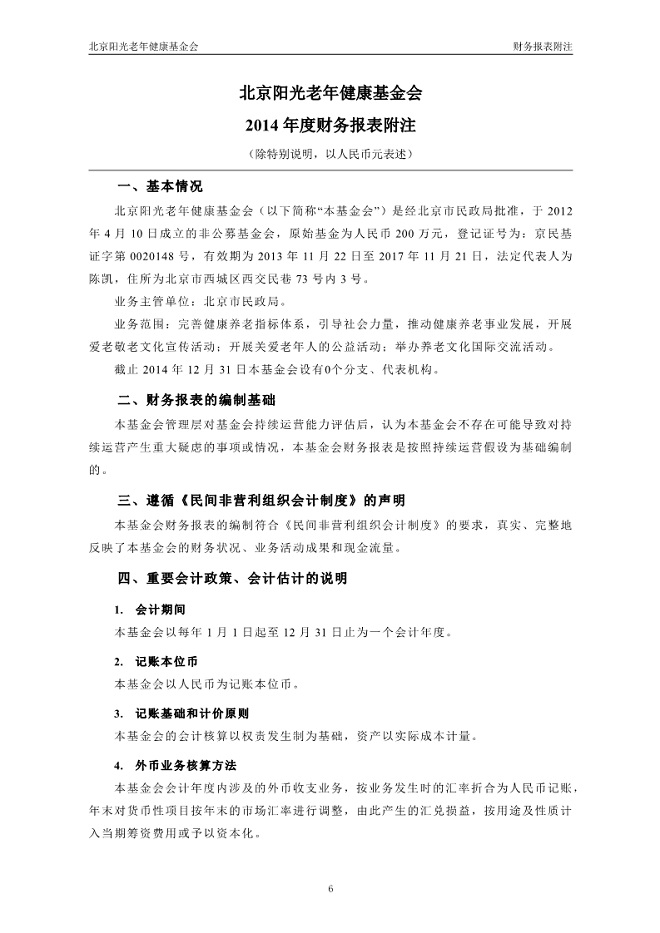 北京阳光老年健康基金会

财务报表附注

北京阳光老年健康基金会

2014 年度财务报表附注

（除特别说明，以人民币元表述）

一、基本情况

北京阳光老年健康基金会（以下简称“本基金会”）是经北京市民政局批准，于 2012 年 4 月 10 日成立的非公募基金会，原始基金为人民币 200 万元，登记证号为：京民基证字第 0020148 号，有效期为 2013 年 11 月 22 日至 2017 年 11 月 21 日，法定代表人为陈凯，住所为北京市西城区西交民巷 73 号内 3 号。

业务主管单位：北京市民政局。

业务范围：完善健康养老指标体系，引导社会力量，推动健康养老事业发展，开展爱老敬老文化宣传活动；开展关爱老年人的公益活动；举办养老文化国际交流活动。

截止 2014 年 12 月 31 日本基金会设有0个分支、代表机构。

二、财务报表的编制基础

本基金会管理层对基金会持续运营能力评估后，认为本基金会不存在可能导致对持续运营产生重大疑虑的事项或情况，本基金会财务报表是按照持续运营假设为基础编制的。

三、遵循《民间非营利组织会计制度》的声明

本基金会财务报表的编制符合《民间非营利组织会计制度》的要求，真实、完整地反映了本基金会的财务状况、业务活动成果和现金流量。

四、重要会计政策、会计估计的说明

1. 会计期间

本基金会以每年 1 月 1 日起至 12 月 31 日止为一个会计年度。

2. 记账本位币

本基金会以人民币为记账本位币。

3. 记账基础和计价原则

本基金会的会计核算以权责发生制为基础，资产以实际成本计量。

4. 外币业务核算方法

本基金会会计年度内涉及的外币收支业务，按业务发生时的汇率折合为人民币记账，年末对货币性项目按年末的市场汇率进行调整，由此产生的汇兑损益，按用途及性质计入当期筹资费用或予以资本化。

6